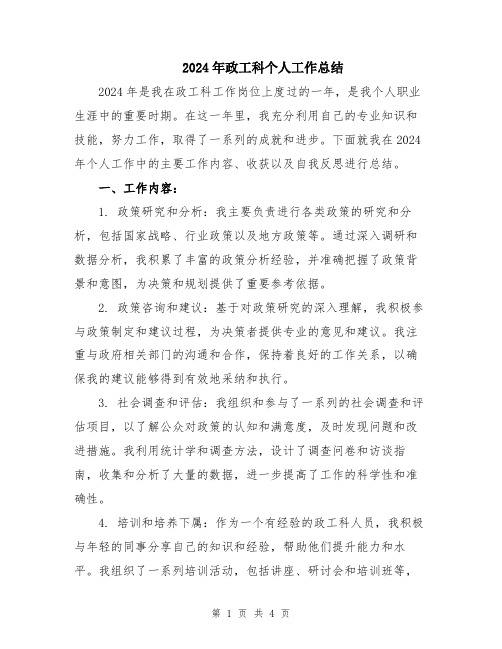 2024年政工科个人工作总结

2024年是我在政工科工作岗位上度过的一年，是我个人职业生涯中的重要时期。在这一年里，我充分利用自己的专业知识和技能，努力工作，取得了一系列的成就和进步。下面就我在2024年个人工作中的主要工作内容、收获以及自我反思进行总结。

一、工作内容：

1. 政策研究和分析：我主要负责进行各类政策的研究和分析，包括国家战略、行业政策以及地方政策等。通过深入调研和数据分析，我积累了丰富的政策分析经验，并准确把握了政策背景和意图，为决策和规划提供了重要参考依据。

2. 政策咨询和建议：基于对政策研究的深入理解，我积极参与政策制定和建议过程，为决策者提供专业的意见和建议。我注重与政府相关部门的沟通和合作，保持着良好的工作关系，以确保我的建议能够得到有效地采纳和执行。

3. 社会调查和评估：我组织和参与了一系列的社会调查和评估项目，以了解公众对政策的认知和满意度，及时发现问题和改进措施。我利用统计学和调查方法，设计了调查问卷和访谈指南，收集和分析了大量的数据，进一步提高了工作的科学性和准确性。

4. 培训和培养下属：作为一个有经验的政工科人员，我积极与年轻的同事分享自己的知识和经验，帮助他们提升能力和水平。我组织了一系列培训活动，包括讲座、研讨会和培训班等，

第 1 页 共 4 页